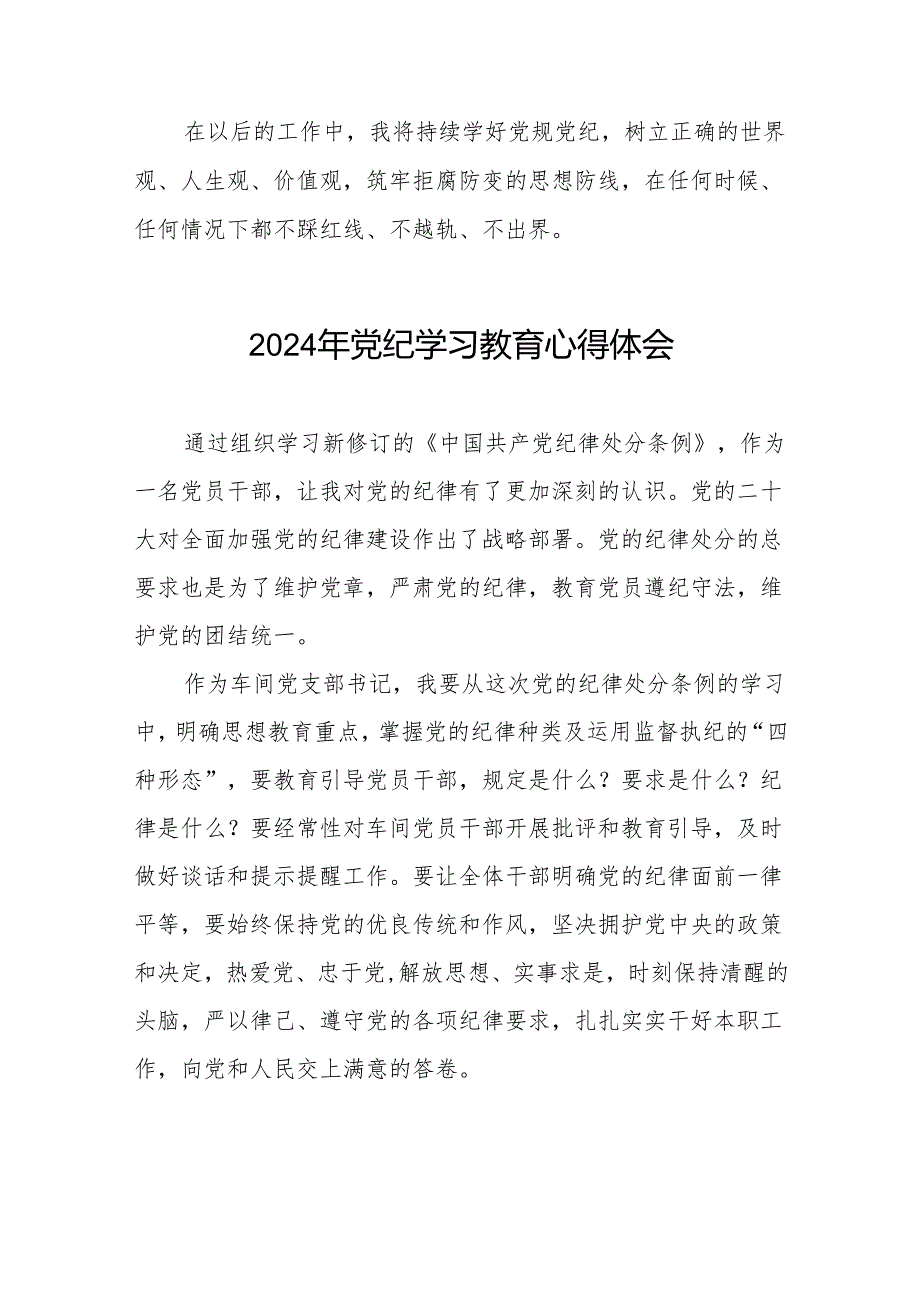 在以后的工作中，我将持续学好党规党纪，树立正确的世界观、人生观、价值观，筑牢拒腐防变的思想防线，在任何时候、任何情况下都不踩红线、不越轨、不出界。

2024年党纪学习教育心得体会

通过组织学习新修订的《中国共产党纪律处分条例》，作为一名党员干部，让我对党的纪律有了更加深刻的认识。党的二十大对全面加强党的纪律建设作出了战略部署。党的纪律处分的总要求也是为了维护党章，严肃党的纪律，教育党员遵纪守法，维护党的团结统一。

作为车间党支部书记，我要从这次党的纪律处分条例的学习中，明确思想教育重点，掌握党的纪律种类及运用监督执纪的“四种形态”，要教育引导党员干部，规定是什么？要求是什么？纪律是什么？要经常性对车间党员干部开展批评和教育引导，及时做好谈话和提示提醒工作。要让全体干部明确党的纪律面前一律平等，要始终保持党的优良传统和作风，坚决拥护党中央的政策和决定，热爱党、忠于党，解放思想、实事求是，时刻保持清醒的头脑，严以律己、遵守党的各项纪律要求，扎扎实实干好本职工作，向党和人民交上满意的答卷。